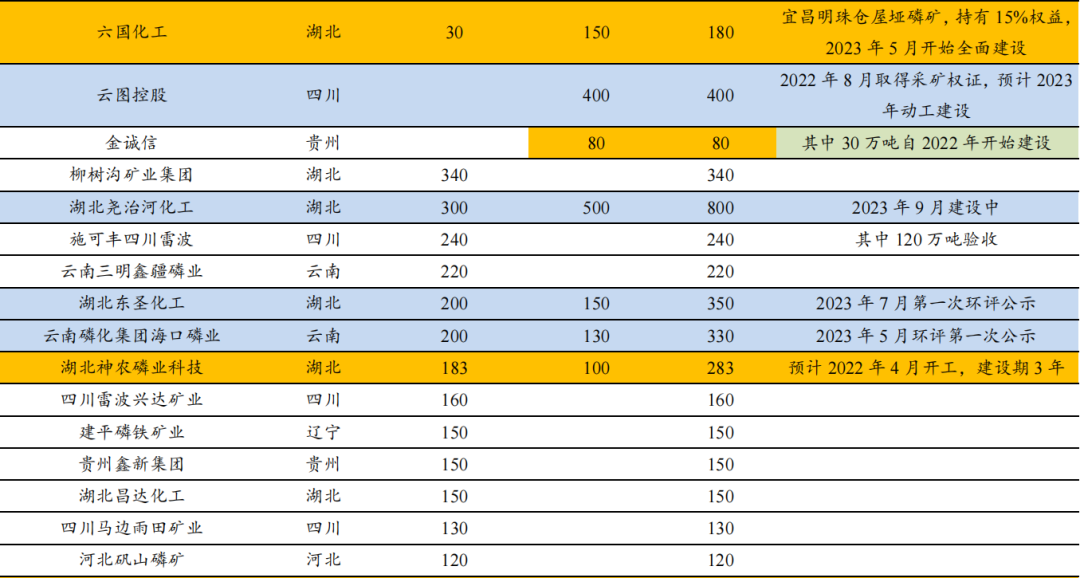 | 六国化工 | 湖北 | 30 | 150 | 180 | 宜昌明珠仓屋垭磷矿，持有15%权益，2023年5月开始全面建设 |
|---|---|---|---|---|---|
| 云图控股 | 四川 |  | 400 | 400 | 2022年8月取得采矿权证，预计2023年动工建设 |
| 金诚信 | 贵州 |  | 80 | 80 | 其中30万吨自2022年开始建设 |
| 柳树沟矿业集团 | 湖北 | 340 |  | 340 |  |
| 湖北尧治河化工 | 湖北 | 300 | 500 | 800 | 2023年9月建设中 |
| 施可丰四川雷波 | 四川 | 240 |  | 240 | 其中120万吨验收 |
| 云南三明鑫疆磷业 | 云南 | 220 |  | 220 |  |
| 湖北东圣化工 | 湖北 | 200 | 150 | 350 | 2023年7月第一次环评公示 |
| 云南磷化集团海口磷业 | 云南 | 200 | 130 | 330 | 2023年5月环评第一次公示 |
| 湖北神农磷业科技 | 湖北 | 183 | 100 | 283 | 预计2022年4月开工，建设期3年 |
| 四川雷波兴达矿业 | 四川 | 160 |  | 160 |  |
| 建平磷铁矿业 | 辽宁 | 150 |  | 150 |  |
| 贵州鑫新集团 | 贵州 | 150 |  | 150 |  |
| 湖北昌达化工 | 湖北 | 150 |  | 150 |  |
| 四川马边雨田矿业 | 四川 | 130 |  | 130 |  |
| 河北矾山磷矿 | 河北 | 120 |  | 120 |  |